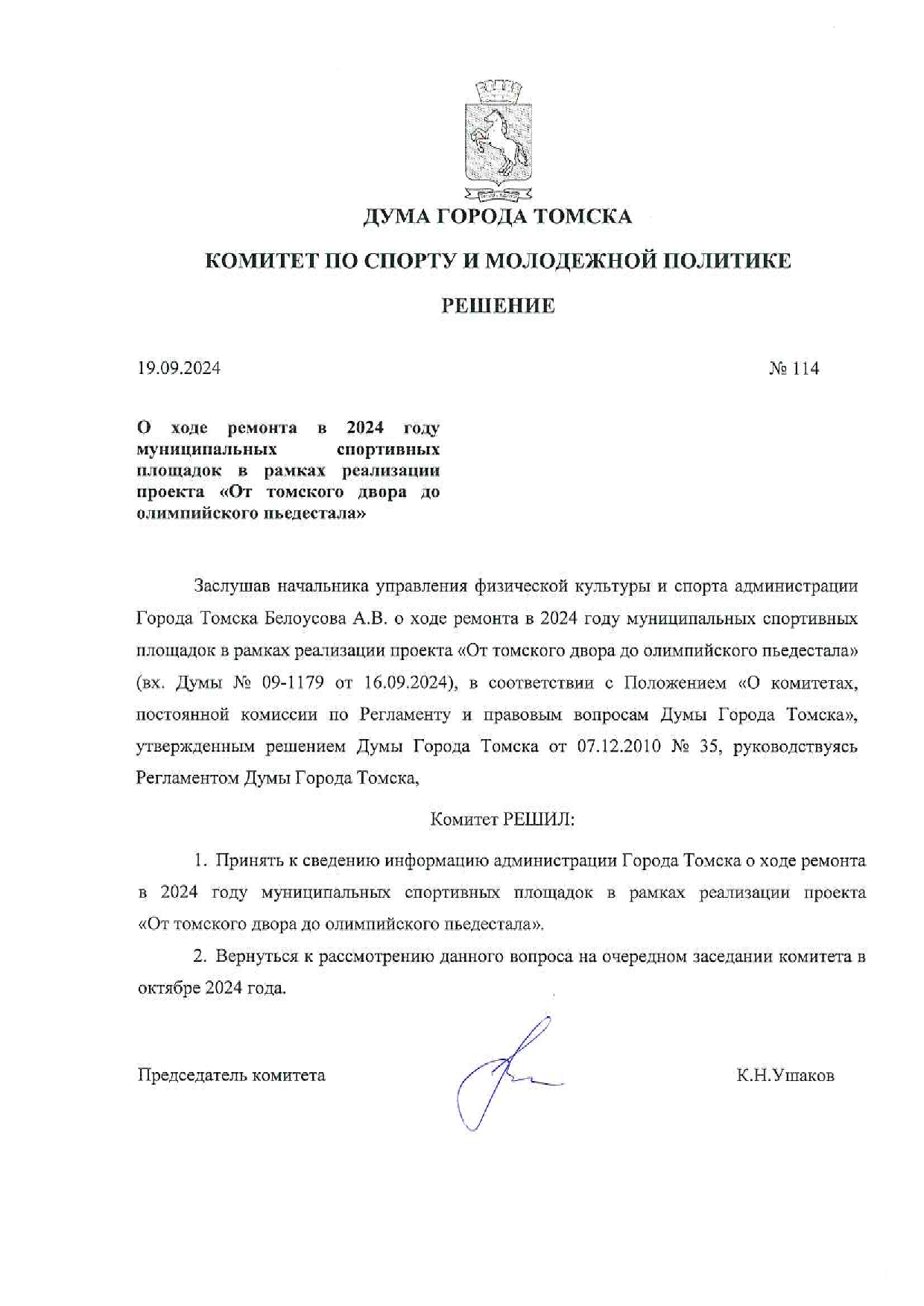 ДУМА ГОРОДА ТОМСКА

КОМИТЕТ ПО СПОРТУ И МОЛОДЕЖНОЙ ПОЛИТИКЕ

РЕШЕНИЕ

19.09.2024 № 114

О ходе ремонта в 2024 году муниципальных спортивных площадок в рамках реализации проекта «От томского двора до олимпийского пьедестала»

Заслушав начальника управления физической культуры и спорта администрации Города Томска Белоусова А.В. о ходе ремонта в 2024 году муниципальных спортивных площадок в рамках реализации проекта «От томского двора до олимпийского пьедестала» (вх. Думы № 09-1179 от 16.09.2024), в соответствии с Положением «О комитетах, постоянной комиссии по Регламенту и правовым вопросам Думы Города Томска», утвержденным решением Думы Города Томска от 07.12.2010 № 35, руководствуясь Регламентом Думы Города Томска,

Комитет РЕШИЛ:

1. Принять к сведению информацию администрации Города Томска о ходе ремонта в 2024 году муниципальных спортивных площадок в рамках реализации проекта «От томского двора до олимпийского пьедестала».

2. Вернуться к рассмотрению данного вопроса на очередном заседании комитета в октябре 2024 года.

Председатель комитета К.Н.Ушаков